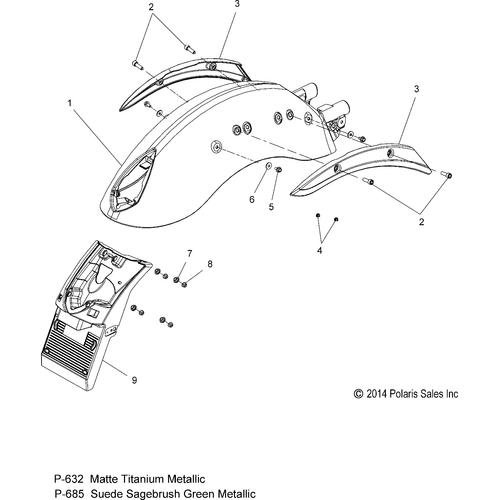 2
3
1
3
6
5
2
4
7
8
9
© 2014 Polaris Sales Inc

P-632 Matte Titanium Metallic
P-685 Suede Sagebrush Green Metallic